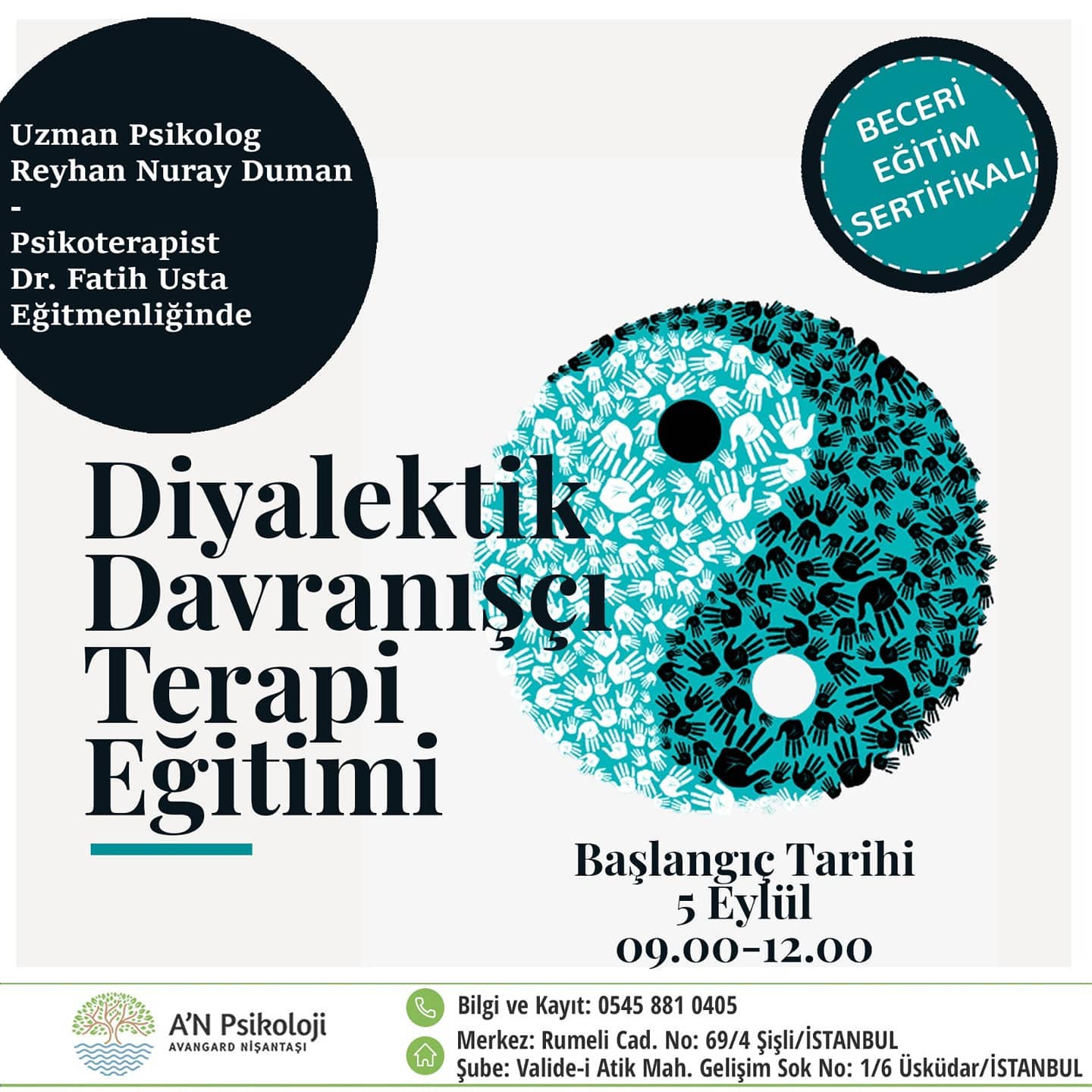 Uzman Psikolog
Reyhan Nuray Duman
-
Psikoterapist
Dr. Fatih Usta
Eğitmenliğinde

BECERİ
EĞİTİM
SERTİFİKALI

Diyalektik
Davranışçı
Terapi
Eğitimi

Başlangıç Tarihi
5 Eylül
09.00-12.00

A'N Psikoloji
AVANGARD NİŞANTAŞI

Bilgi ve Kayıt: 0545 881 0405

Merkez: Rumeli Cad. No: 69/4 Şişli/İSTANBUL
Şube: Valide-i Atik Mah. Gelişim Sok No: 1/6 Üsküdar/İSTANBUL